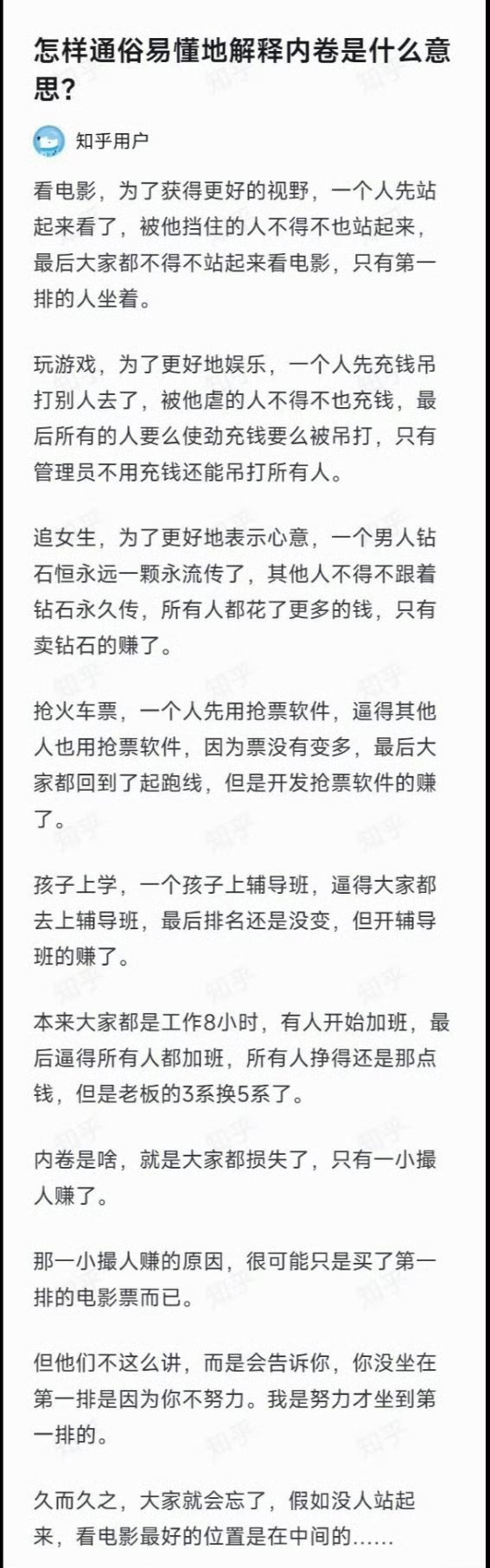 怎样通俗易懂地解释内卷是什么意思？

知乎用户

看电影，为了获得更好的视野，一个人先站起来看了，被他挡住的人不得不也站起来，最后大家都不得不站起来看电影，只有第一排的人坐着。

玩游戏，为了更好地娱乐，一个人先充钱吊打别人去了，被他虐的人不得不也充钱，最后所有的人要么使劲充钱要么被吊打，只有管理员不用充钱还能吊打所有人。

追女生，为了更好地表示心意，一个男人钻石恒永远一颗永流传了，其他人不得不跟着钻石永久传，所有人都花了更多的钱，只有卖钻石的赚了。

抢火车票，一个人先用抢票软件，逼得其他人也用抢票软件，因为票没有变多，最后大家都回到了起跑线，但是开发抢票软件的赚了。

孩子上学，一个孩子上辅导班，逼得大家都去上辅导班，最后排名还是没变，但开辅导班的赚了。

本来大家都是工作8小时，有人开始加班，最后逼得所有人都加班，所有人挣得还是那点钱，但是老板的3系换5系了。

内卷是啥，就是大家都损失了，只有一小撮人赚了。

那一小撮人赚的原因，很可能只是买了第一排的电影票而已。

但他们不这么讲，而是会告诉你，你没坐在第一排是因为你不努力。我是努力才坐到第一排的。

久而久之，大家就会忘了，假如没人站起来，看电影最好的位置是在中间的……